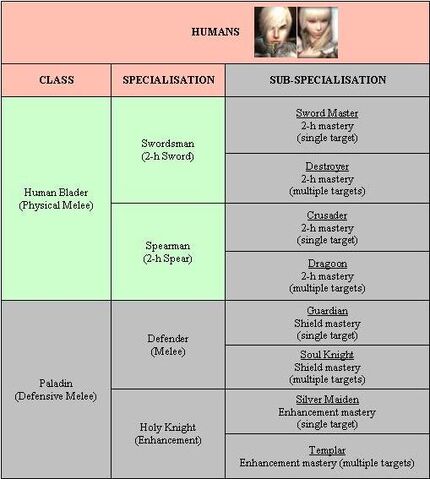 HUMANS

| CLASS | SPECIALISATION | SUB-SPECIALISATION |
|---|---|---|
| Human Blader (Physical Melee) | Swordsman (2-h Sword) | Sword Master 2-h mastery (single target) |
| | | Destroyer 2-h mastery (multiple targets) |
| | Spearman (2-h Spear) | Crusader 2-h mastery (single target) |
| | | Dragoon 2-h mastery (multiple targets) |
| Paladin (Defensive Melee) | Defender (Melee) | Guardian Shield mastery (single target) |
| | | Soul Knight Shield mastery (multiple targets) |
| | Holy Knight (Enhancement) | Silver Maiden Enhancement mastery (single target) |
| | | Templar Enhancement mastery (multiple targets) |